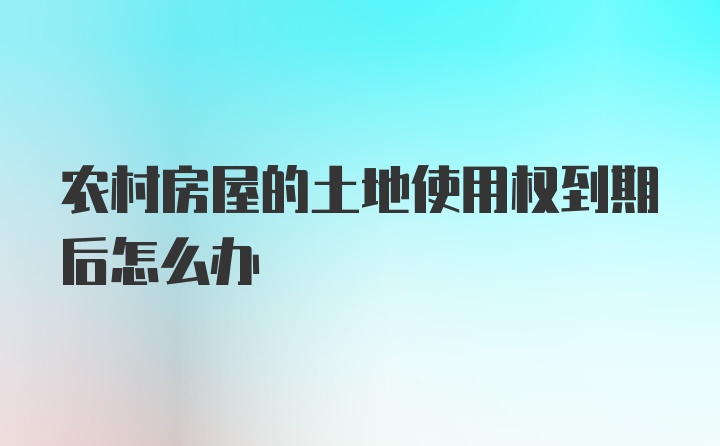 农村房屋的土地使用权到期后怎么办